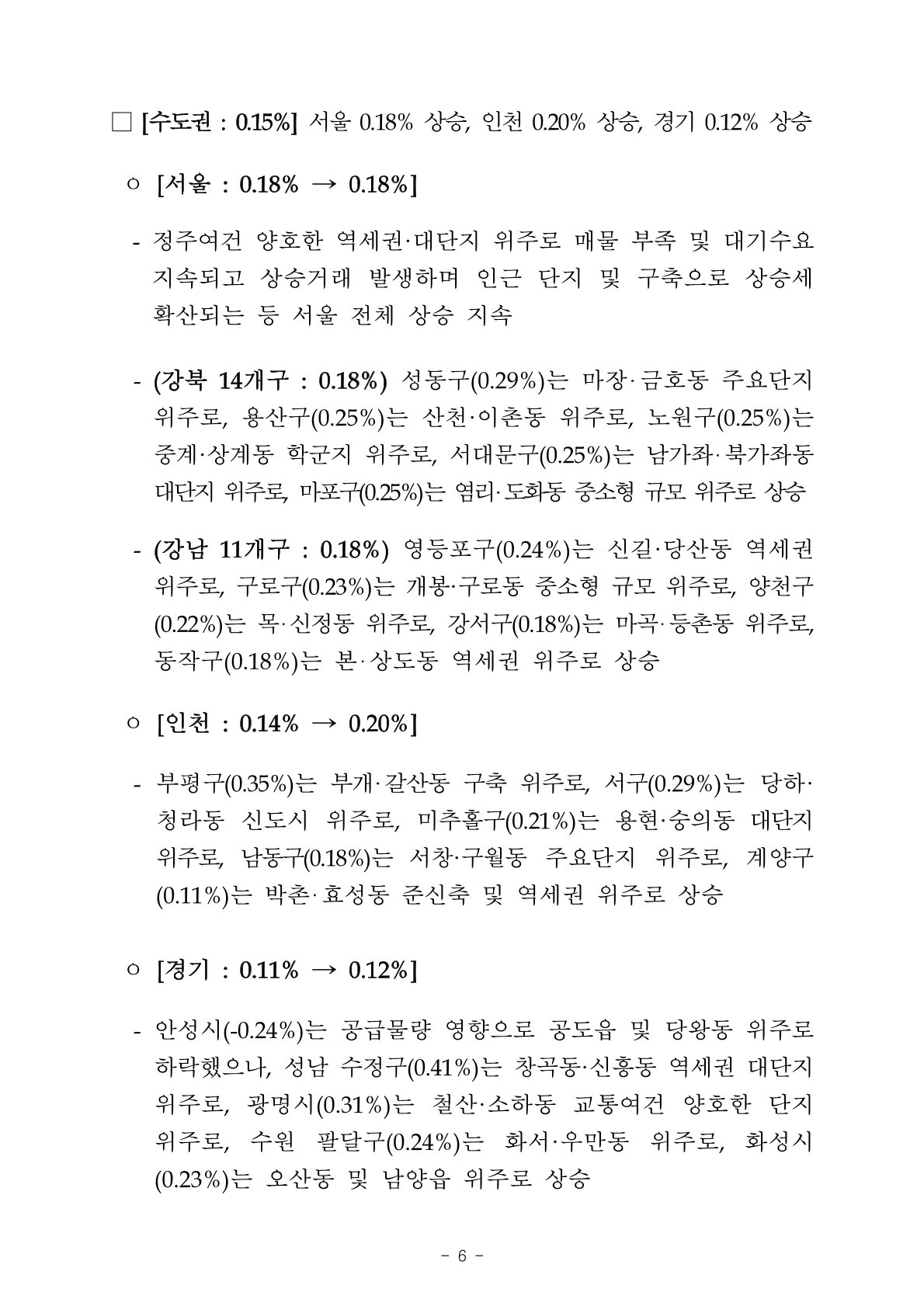 □ [수도권 : 0.15%] 서울 0.18% 상승, 인천 0.20% 상승, 경기 0.12% 상승

○ [서울 : 0.18% → 0.18%]

- 정주여건 양호한 역세권·대단지 위주로 매물 부족 및 대기수요 지속되고 상승거래 발생하며 인근 단지 및 구축으로 상승세 확산되는 등 서울 전체 상승 지속

- (강북 14개구 : 0.18%) 성동구(0.29%)는 마장·금호동 주요단지 위주로, 용산구(0.25%)는 산천·이촌동 위주로, 노원구(0.25%)는 중계·상계동 학군지 위주로, 서대문구(0.25%)는 남가좌·북가좌동 대단지 위주로, 마포구(0.25%)는 염리·도화동 중소형 규모 위주로 상승

- (강남 11개구 : 0.18%) 영등포구(0.24%)는 신길·당산동 역세권 위주로, 구로구(0.23%)는 개봉·구로동 중소형 규모 위주로, 양천구(0.22%)는 목·신정동 위주로, 강서구(0.18%)는 마곡·등촌동 위주로, 동작구(0.18%)는 본·상도동 역세권 위주로 상승

○ [인천 : 0.14% → 0.20%]

- 부평구(0.35%)는 부개·갈산동 구축 위주로, 서구(0.29%)는 당하·청라동 신도시 위주로, 미추홀구(0.21%)는 용현·숭의동 대단지 위주로, 남동구(0.18%)는 서창·구월동 주요단지 위주로, 계양구(0.11%)는 박촌·효성동 준신축 및 역세권 위주로 상승

○ [경기 : 0.11% → 0.12%]

- 안성시(-0.24%)는 공급물량 영향으로 공도읍 및 당왕동 위주로 하락했으나, 성남 수정구(0.41%)는 창곡동·신흥동 역세권 대단지 위주로, 광명시(0.31%)는 철산·소하동 교통여건 양호한 단지 위주로, 수원 팔달구(0.24%)는 화서·우만동 위주로, 화성시(0.23%)는 오산동 및 남양읍 위주로 상승

- 6 -